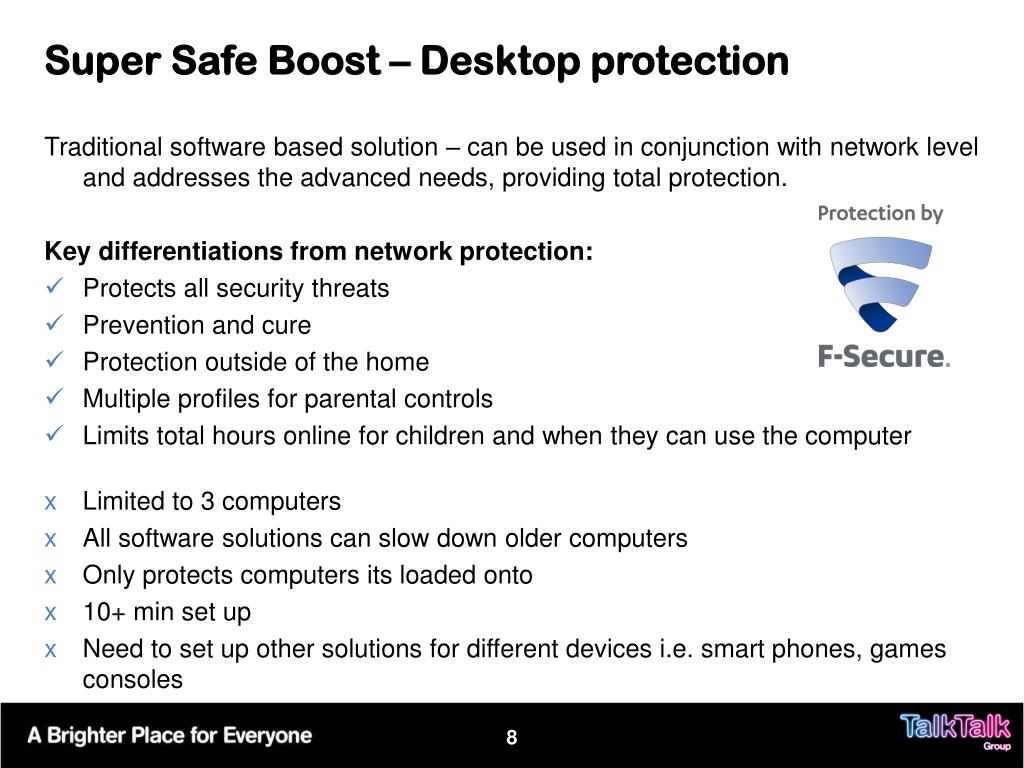 Super Safe Boost – Desktop protection

Traditional software based solution – can be used in conjunction with network level and addresses the advanced needs, providing total protection.

Protection by

F-Secure.

Key differentiations from network protection:
✓ Protects all security threats
✓ Prevention and cure
✓ Protection outside of the home
✓ Multiple profiles for parental controls
✓ Limits total hours online for children and when they can use the computer

x Limited to 3 computers
x All software solutions can slow down older computers
x Only protects computers its loaded onto
x 10+ min set up
x Need to set up other solutions for different devices i.e. smart phones, games consoles

A Brighter Place for Everyone

8

TalkTalk Group